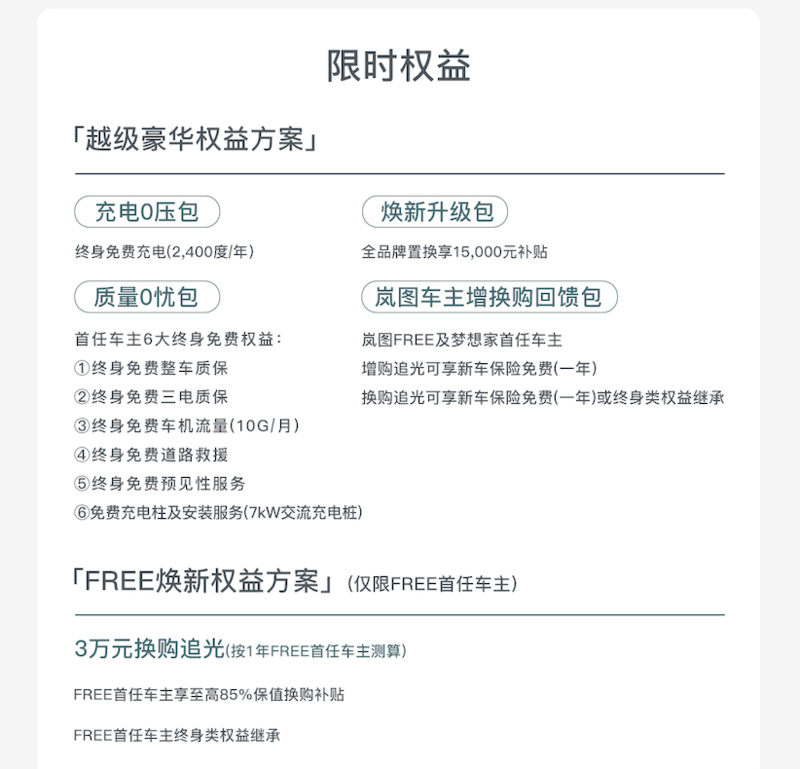 限时权益

「越级豪华权益方案」

充电0压包

终身免费充电(2,400度/年)

质量0忧包

首任车主6大终身免费权益:
①终身免费整车质保
②终身免费三电质保
③终身免费车机流量(10G/月)
④终身免费道路救援
⑤终身免费预见性服务
⑥免费充电柱及安装服务(7kW交流充电桩)

焕新升级包

全品牌置换享15,000元补贴

岚图车主增换购回馈包

岚图FREE及梦想家首任车主
增购追光可享新车保险免费(一年)
换购追光可享新车保险免费(一年)或终身类权益继承

「FREE焕新权益方案」(仅限FREE首任车主)

3万元换购追光(按1年FREE首任车主测算)

FREE首任车主享至高85%保值换购补贴

FREE首任车主终身类权益继承